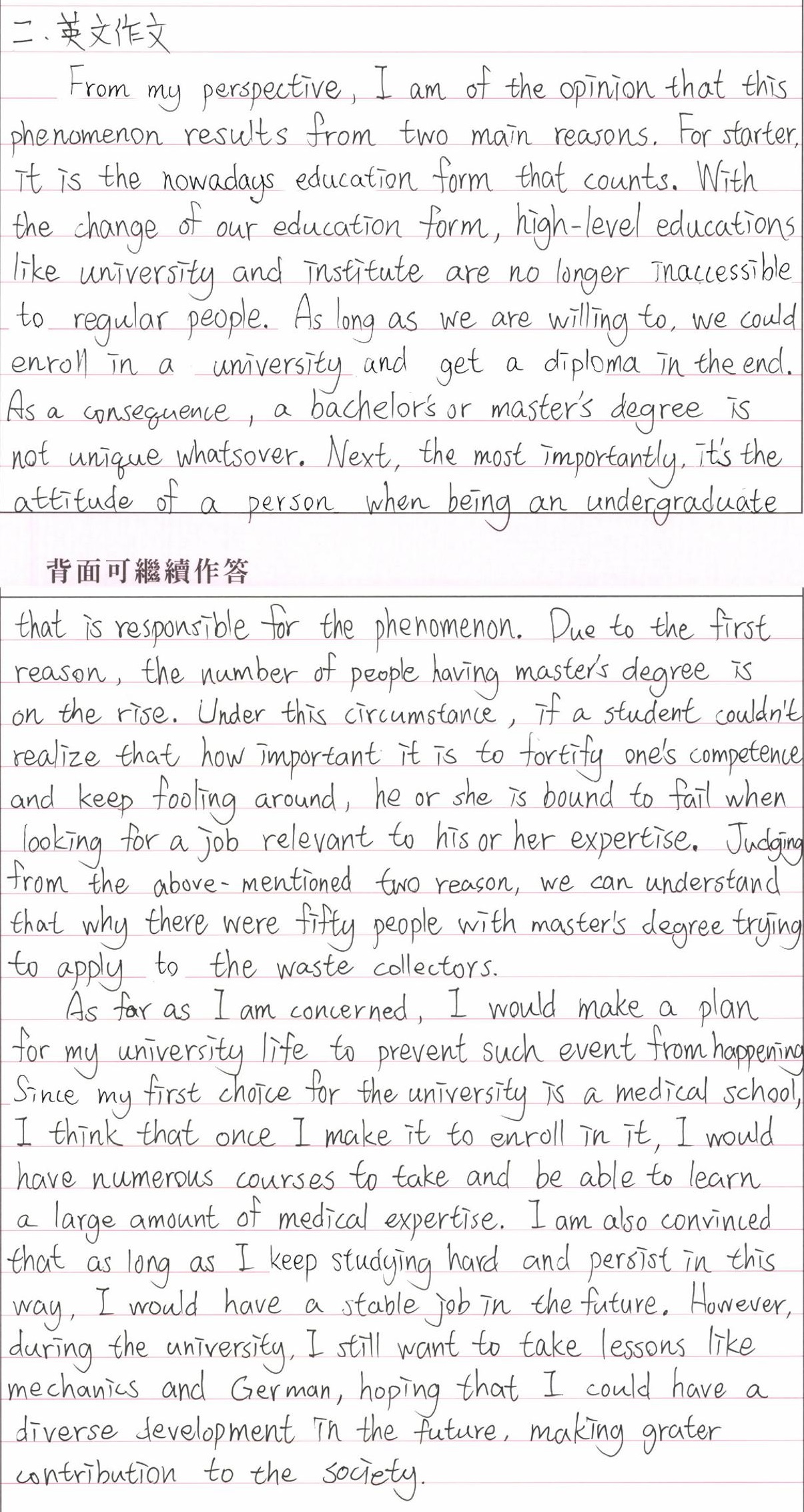 二、英文作文

From my perspective, I am of the opinion that this phenomenon results from two main reasons. For starter, it is the nowadays education form that counts. With the change of our education form, high-level educations like university and institute are no longer inaccessible to regular people. As long as we are willing to, we could enroll in a university and get a diploma in the end. As a consequence, a bachelor's or master's degree is not unique whatsover. Next, the most importantly, it's the attitude of a person when being an undergraduate

背面可繼續作答

that is responsible for the phenomenon. Due to the first reason, the number of people having master's degree is on the rise. Under this circumstance, if a student couldn't realize that how important it is to fortify one's competence and keep fooling around, he or she is bound to fail when looking for a job relevant to his or her expertise. Judging from the above-mentioned two reason, we can understand that why there were fifty people with master's degree trying to apply to the waste collectors.

As far as I am concerned, I would make a plan for my university life to prevent such event from happening. Since my first choice for the university is a medical school, I think that once I make it to enroll in it, I would have numerous courses to take and be able to learn a large amount of medical expertise. I am also convinced that as long as I keep studying hard and persist in this way, I would have a stable job in the future. However, during the university, I still want to take lessons like mechanics and German, hoping that I could have a diverse development in the future, making grater contribution to the society.